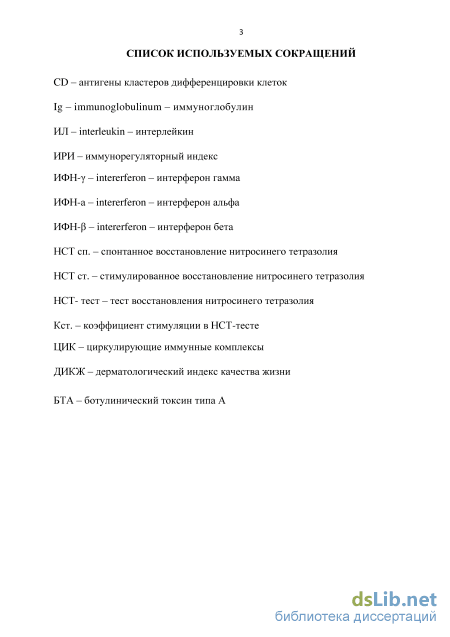 3

СПИСОК ИСПОЛЬЗУЕМЫХ СОКРАЩЕНИЙ

CD – антигены кластеров дифференцировки клеток

Ig – immunoglobulinum – иммуноглобулин

ИЛ – interleukin – интерлейкин

ИРИ – иммунорегуляторный индекс

ИФН-γ – intererferon – интерферон гамма

ИФН-а – intererferon – интерферон альфа

ИФН-β – intererferon – интерферон бета

НСТ сп. – спонтанное восстановление нитросинего тетразолия

НСТ ст. – стимулированное восстановление нитросинего тетразолия

НСТ- тест – тест восстановления нитросинего тетразолия

Кст. – коэффициент стимуляции в НСТ-тесте

ЦИК – циркулирующие иммунные комплексы

ДИКЖ – дерматологический индекс качества жизни

БТА – ботулинический токсин типа А

dsLib.net
библиотека диссертаций